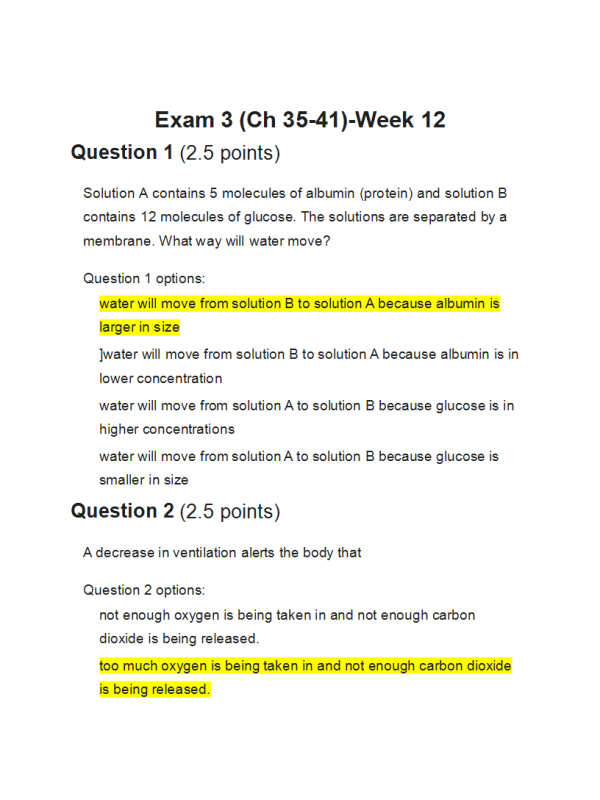 Exam 3 (Ch 35-41)-Week 12

Question 1 (2.5 points)

Solution A contains 5 molecules of albumin (protein) and solution B contains 12 molecules of glucose. The solutions are separated by a membrane. What way will water move?

Question 1 options:

water will move from solution B to solution A because albumin is larger in size

]water will move from solution B to solution A because albumin is in lower concentration

water will move from solution A to solution B because glucose is in higher concentrations

water will move from solution A to solution B because glucose is smaller in size

Question 2 (2.5 points)

A decrease in ventilation alerts the body that

Question 2 options:

not enough oxygen is being taken in and not enough carbon dioxide is being released.

too much oxygen is being taken in and not enough carbon dioxide is being released.